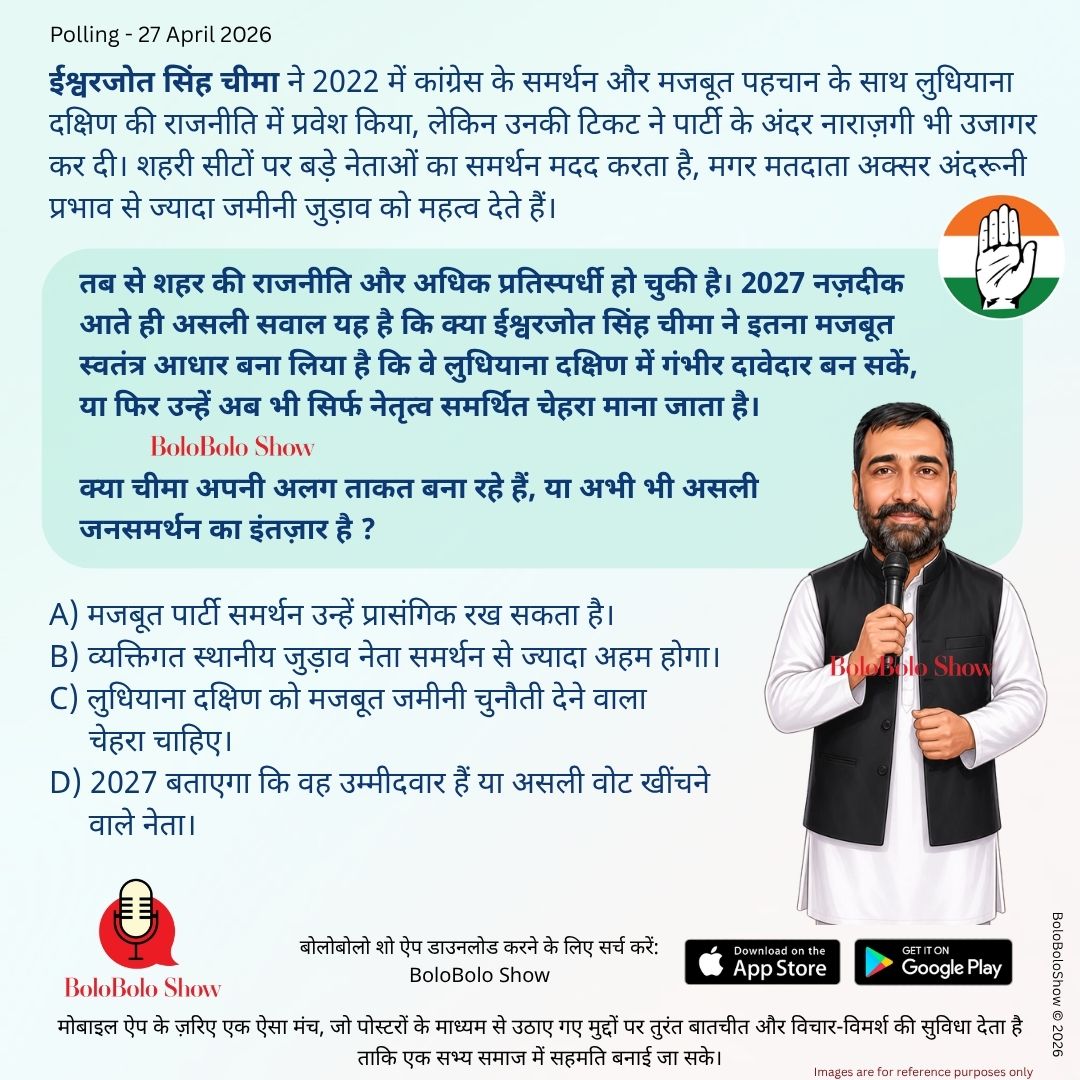 Polling - 27 April 2026

ईश्वरजोत सिंह चीमा ने 2022 में कांग्रेस के समर्थन और मजबूत पहचान के साथ लुधियाना दक्षिण की राजनीति में प्रवेश किया, लेकिन उनकी टिकट ने पार्टी के अंदर नाराज़गी भी उजागर कर दी। शहरी सीटों पर बड़े नेताओं का समर्थन मदद करता है, मगर मतदाता अक्सर अंदरूनी प्रभाव से ज्यादा जमीनी जुड़ाव को महत्व देते हैं।

तब से शहर की राजनीति और अधिक प्रतिस्पर्धी हो चुकी है। 2027 नज़दीक आते ही असली सवाल यह है कि क्या ईश्वरजोत सिंह चीमा ने इतना मजबूत स्वतंत्र आधार बना लिया है कि वे लुधियाना दक्षिण में गंभीर दावेदार बन सकें, या फिर उन्हें अब भी सिर्फ नेतृत्व समर्थित चेहरा माना जाता है।

BoloBolo Show

क्या चीमा अपनी अलग ताकत बना रहे हैं, या अभी भी असली जनसमर्थन का इंतज़ार है ?

A) मजबूत पार्टी समर्थन उन्हें प्रासंगिक रख सकता है।
B) व्यक्तिगत स्थानीय जुड़ाव नेता समर्थन से ज्यादा अहम होगा।
C) लुधियाना दक्षिण को मजबूत जमीनी चुनौती देने वाला चेहरा चाहिए।
D) 2027 बताएगा कि वह उम्मीदवार हैं या असली वोट खींचने वाले नेता।

BoloBolo Show

BoloBolo Show

बोलोबोलो शो ऐप डाउनलोड करने के लिए सर्च करें:
BoloBolo Show

Download on the App Store

GET IT ON Google Play

BoloBoloShow © 2026

मोबाइल ऐप के ज़रिए एक ऐसा मंच, जो पोस्टरों के माध्यम से उठाए गए मुद्दों पर तुरंत बातचीत और विचार-विमर्श की सुविधा देता है ताकि एक सभ्य समाज में सहमति बनाई जा सके।

Images are for reference purposes only